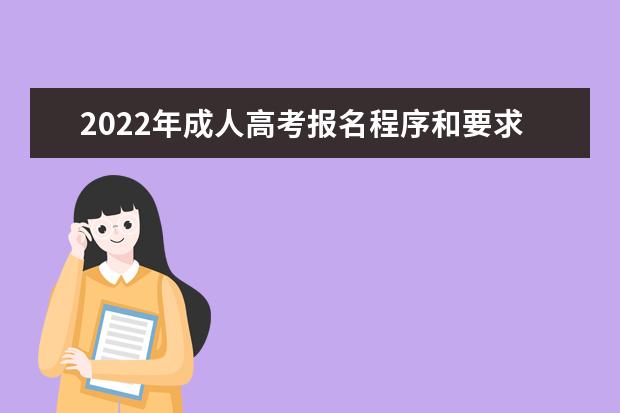 2022年成人高考报名程序和要求